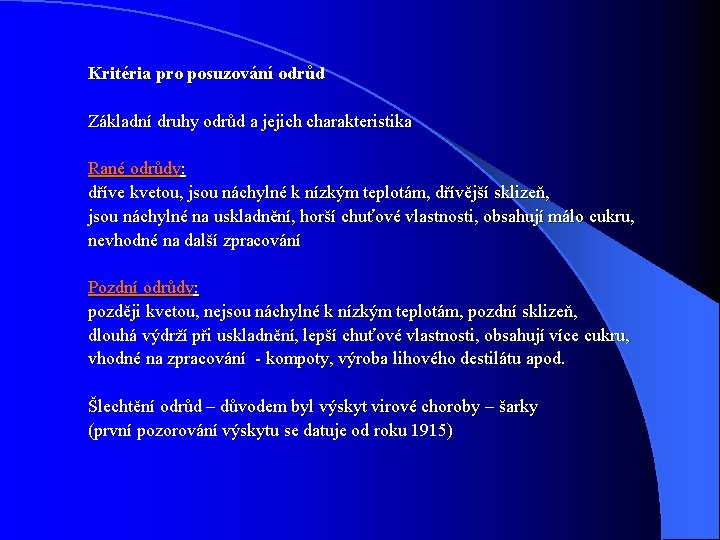 Kritéria pro posuzování odrůd

Základní druhy odrůd a jejich charakteristika

Rané odrůdy:
dříve kvetou, jsou náchylné k nízkým teplotám, dřívější sklizeň, jsou náchylné na uskladnění, horší chuťové vlastnosti, obsahují málo cukru, nevhodné na další zpracování

Pozdní odrůdy:
později kvetou, nejsou náchylné k nízkým teplotám, pozdní sklizeň, dlouhá výdrží při uskladnění, lepší chuťové vlastnosti, obsahují více cukru, vhodné na zpracování - kompoty, výroba lihového destilátu apod.

Šlechtění odrůd – důvodem byl výskyt virové choroby – šarky
(první pozorování výskytu se datuje od roku 1915)